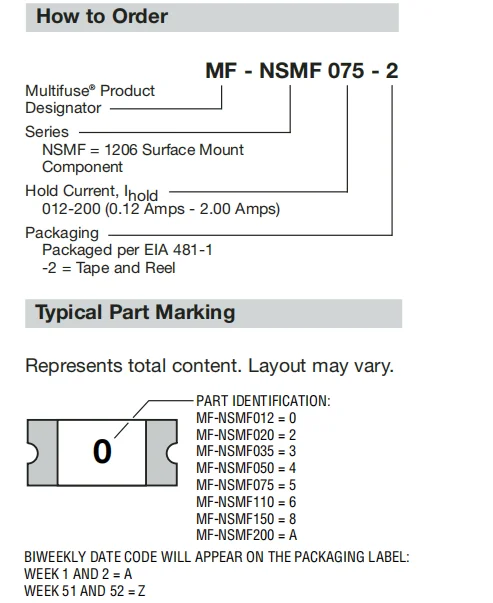 How to Order

MF - NSMF 075 - 2

Multifuse® Product
Designator

Series
NSMF = 1206 Surface Mount
Component

Hold Current, $I_{hold}$
012-200 (0.12 Amps - 2.00 Amps)

Packaging
Packaged per EIA 481-1
-2 = Tape and Reel

Typical Part Marking

Represents total content. Layout may vary.

0

PART IDENTIFICATION:
MF-NSMF012 = 0
MF-NSMF020 = 2
MF-NSMF035 = 3
MF-NSMF050 = 4
MF-NSMF075 = 5
MF-NSMF110 = 6
MF-NSMF150 = 8
MF-NSMF200 = A

BIWEEKLY DATE CODE WILL APPEAR ON THE PACKAGING LABEL:
WEEK 1 AND 2 = A
WEEK 51 AND 52 = Z